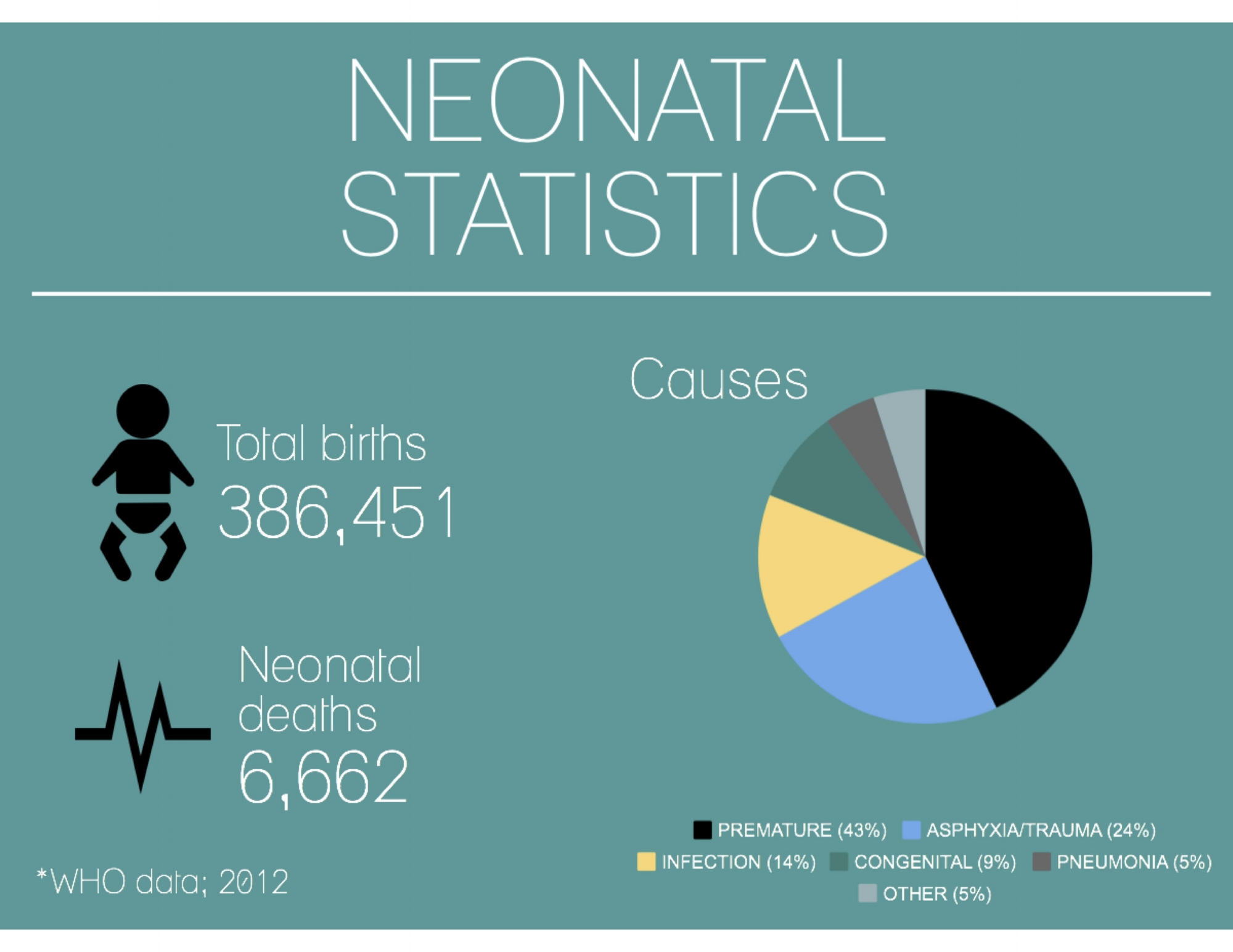 NEONATAL STATISTICS

Total births
386,451

Neonatal deaths
6,662

*WHO data; 2012

Causes

PREMATURE (43%) ASPHYXIA/TRAUMA (24%)
INFECTION (14%) CONGENITAL (9%) PNEUMONIA (5%)
OTHER (5%)